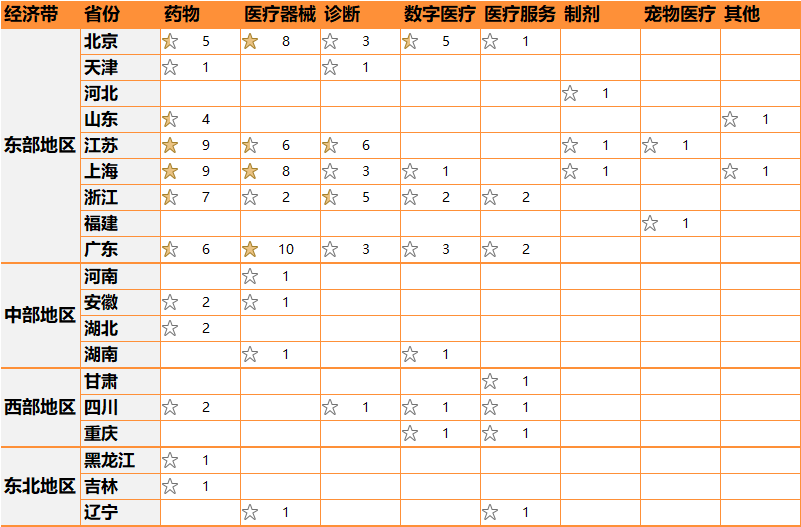 | 经济带 | 省份 | 药物 | 医疗器械 | 诊断 | 数字医疗 | 医疗服务 | 制剂 | 宠物医疗 | 其他 |
|---|---|---|---|---|---|---|---|---|---|
| 东部地区 | 北京 | 5 | 8 | 3 | 5 | 1 | | | |
| | 天津 | 1 | | 1 | | | | | |
| | 河北 | | | | | | 1 | | |
| | 山东 | 4 | | | | | | | 1 |
| | 江苏 | 9 | 6 | 6 | | | 1 | 1 | |
| | 上海 | 9 | 8 | 3 | 1 | | 1 | | 1 |
| | 浙江 | 7 | 2 | 5 | 2 | 2 | | | |
| | 福建 | | | | | | | 1 | |
| | 广东 | 6 | 10 | 3 | 3 | 2 | | | |
| 中部地区 | 河南 | | 1 | | | | | | |
| | 安徽 | 2 | 1 | | | | | | |
| | 湖北 | 2 | | | | | | | |
| | 湖南 | | 1 | | 1 | | | | |
| 西部地区 | 甘肃 | | | | | 1 | | | |
| | 四川 | 2 | | 1 | 1 | 1 | | | |
| | 重庆 | | | | 1 | 1 | | | |
| 东北地区 | 黑龙江 | 1 | | | | | | | |
| | 吉林 | 1 | | | | | | | |
| | 辽宁 | | 1 | | | 1 | | | |